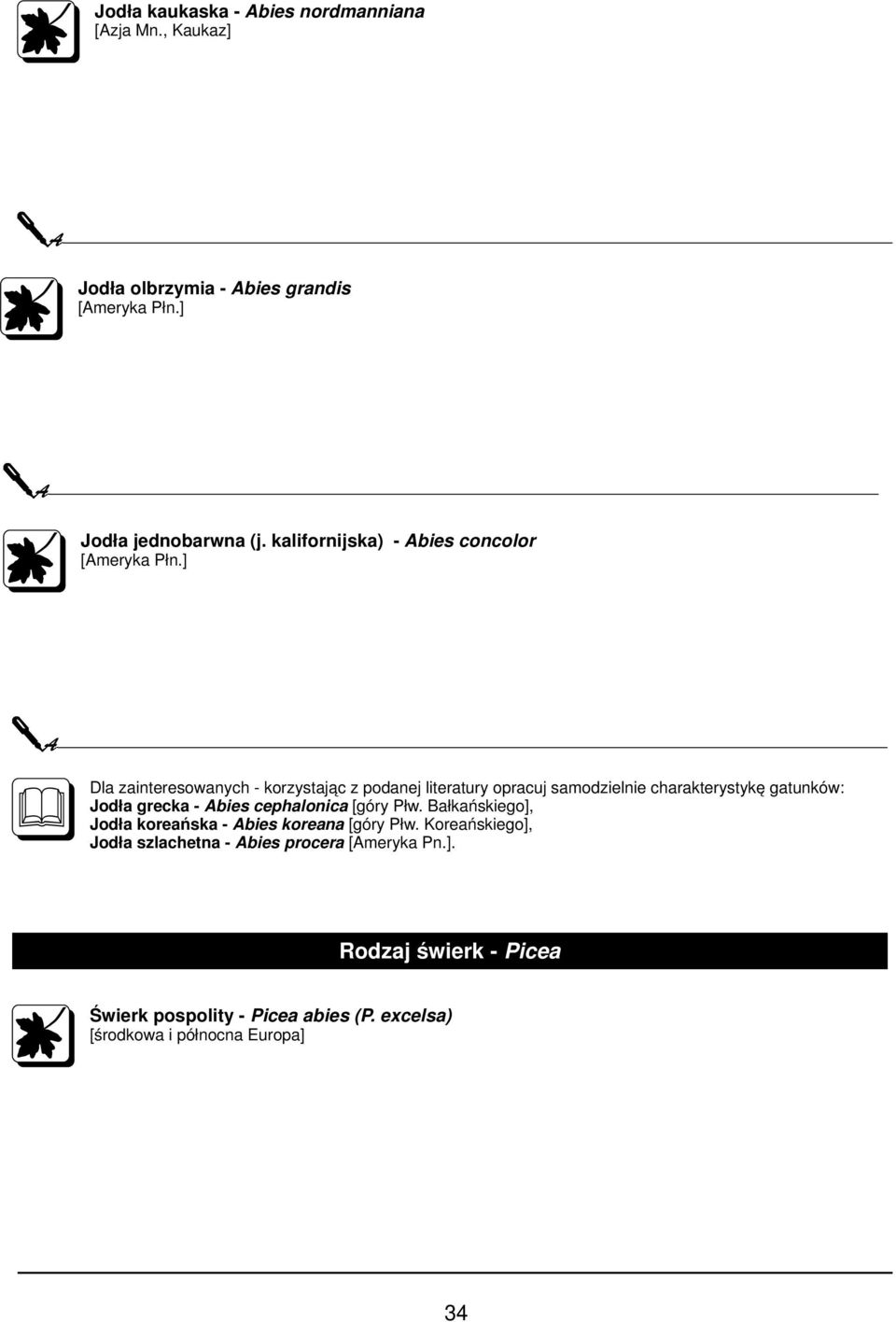 Jodła kaukaska - Abies nordmanniana
[Azja Mn., Kaukaz]

Jodła olbrzymia - Abies grandis
[Ameryka Płn.]

Jodła jednobarwna (j. kalifornijska) - Abies concolor
[Ameryka Płn.]

Dla zainteresowanych - korzystając z podanej literatury opracuj samodzielnie charakterystykę gatunków:
Jodła grecka - Abies cephalonica [góry Płw. Bałkańskiego],
Jodła koreańska - Abies koreana [góry Płw. Koreańskiego],
Jodła szlachetna - Abies procera [Ameryka Pn.].

Rodzaj świerk - Picea

Świerk pospolity - Picea abies (P. excelsa)
[środkowa i północna Europa]

34